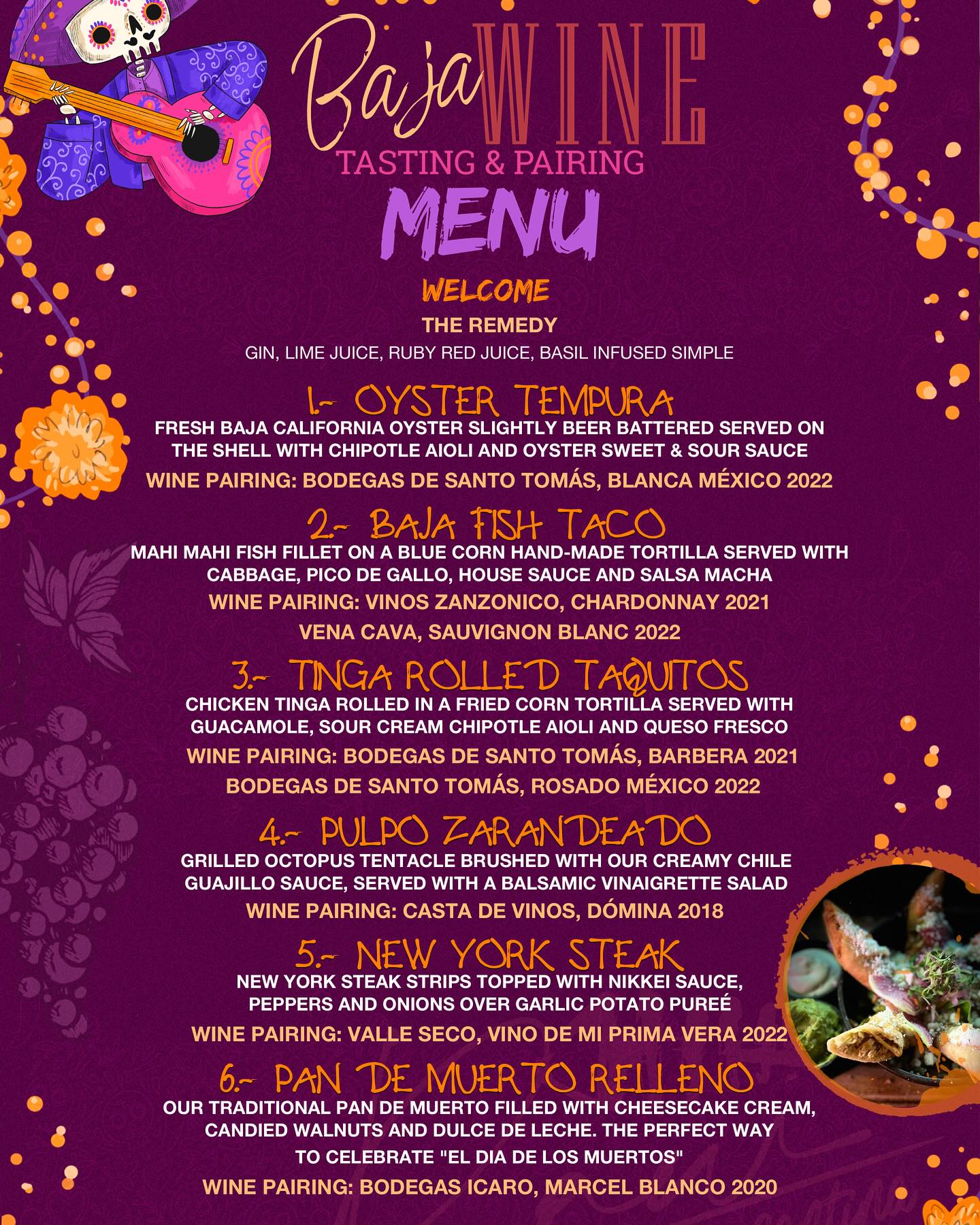 Baja WINE
TASTING & PAIRING
MENU

WELCOME
THE REMEDY
GIN, LIME JUICE, RUBY RED JUICE, BASIL INFUSED SIMPLE

1.- OYSTER TEMPURA
FRESH BAJA CALIFORNIA OYSTER SLIGHTLY BEER BATTERED SERVED ON THE SHELL WITH CHIPOTLE AIOLI AND OYSTER SWEET & SOUR SAUCE
WINE PAIRING: BODEGAS DE SANTO TOMÁS, BLANCA MÉXICO 2022

2.- BAJA FISH TACO
MAHI MAHI FISH FILLET ON A BLUE CORN HAND-MADE TORTILLA SERVED WITH CABBAGE, PICO DE GALLO, HOUSE SAUCE AND SALSA MACHA
WINE PAIRING: VINOS ZANZONICO, CHARDONNAY 2021
VENA CAVA, SAUVIGNON BLANC 2022

3.- TINGA ROLLED TAQUITOS
CHICKEN TINGA ROLLED IN A FRIED CORN TORTILLA SERVED WITH GUACAMOLE, SOUR CREAM CHIPOTLE AIOLI AND QUESO FRESCO
WINE PAIRING: BODEGAS DE SANTO TOMÁS, BARBERA 2021
BODEGAS DE SANTO TOMÁS, ROSADO MÉXICO 2022

4.- PULPO ZARANDEADO
GRILLED OCTOPUS TENTACLE BRUSHED WITH OUR CREAMY CHILE GUAJILLO SAUCE, SERVED WITH A BALSAMIC VINAIGRETTE SALAD
WINE PAIRING: CASTA DE VINOS, DÓMINA 2018

5.- NEW YORK STEAK
NEW YORK STEAK STRIPS TOPPED WITH NIKKEI SAUCE, PEPPERS AND ONIONS OVER GARLIC POTATO PUREÉ
WINE PAIRING: VALLE SECO, VINO DE MI PRIMA VERA 2022

6.- PAN DE MUERTO RELLENO
OUR TRADITIONAL PAN DE MUERTO FILLED WITH CHEESECAKE CREAM, CANDIED WALNUTS AND DULCE DE LECHE. THE PERFECT WAY TO CELEBRATE "EL DIA DE LOS MUERTOS"
WINE PAIRING: BODEGAS ICARO, MARCEL BLANCO 2020